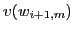 $v(w_{i+1,m})$